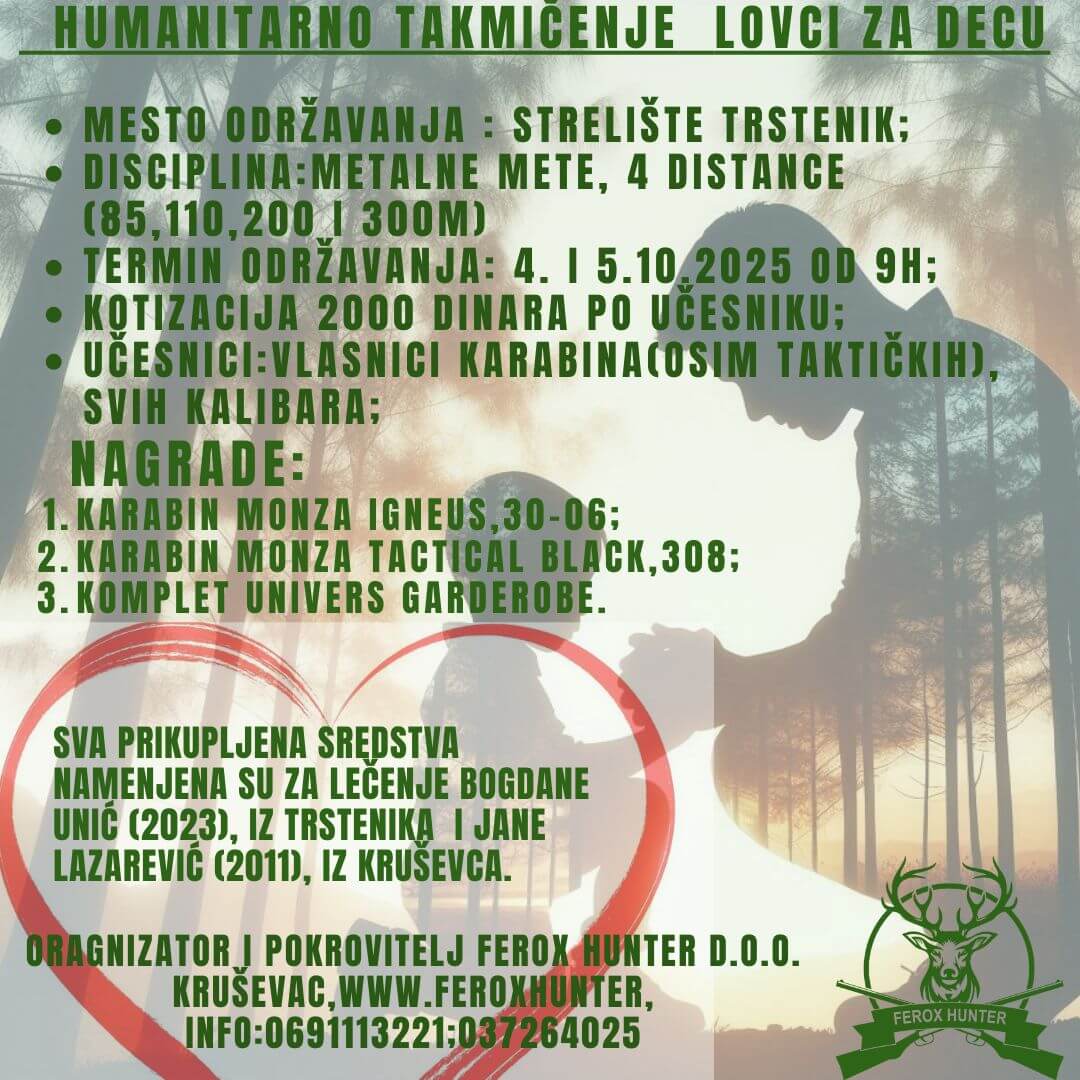 HUMANITARNO TAKMIČENJE LOVCI ZA DECU

• MESTO ODRŽAVANJA : STRELIŠTE TRSTENIK;
• DISCIPLINA:METALNE METE, 4 DISTANCE (85,110,200 I 300M)
• TERMIN ODRŽAVANJA: 4. I 5.10.2025 OD 9H;
• KOTIZACIJA 2000 DINARA PO UČESNIKU;
• UČESNICI:VLASNICI KARABINA(OSIM TAKTIČKIH), SVIH KALIBARA;

NAGRADE:
1. KARABIN MONZA IGNEUS,30-06;
2. KARABIN MONZA TACTICAL BLACK,308;
3. KOMPLET UNIVERS GARDEROBE.

SVA PRIKUPLJENA SREDSTVA NAMENJENA SU ZA LEČENJE BOGDANE UNIĆ (2023), IZ TRSTENIKA I JANE LAZAREVIĆ (2011), IZ KRUŠEVCA.

ORAGNIZATOR I POKROVITELJ FEROX HUNTER D.O.O. KRUŠEVAC,WWW.FEROXHUNTER, INFO:0691113221;037264025

FEROX HUNTER